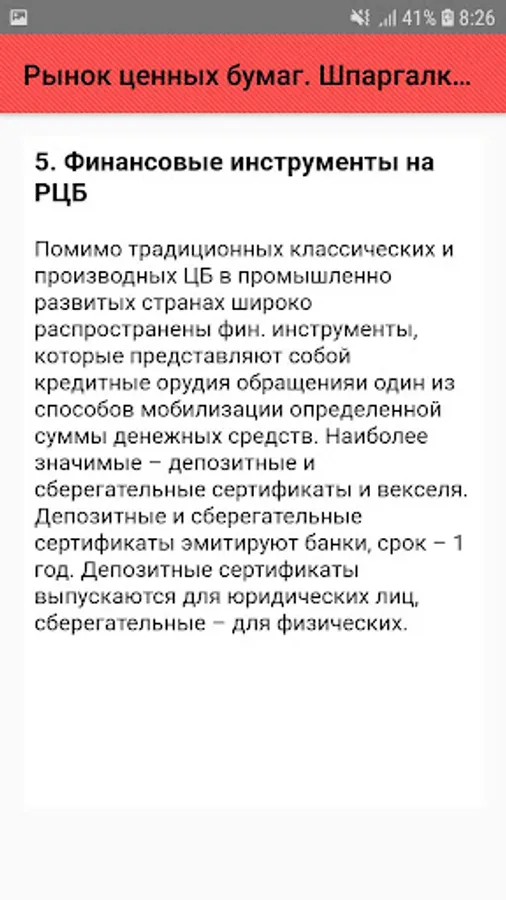 41% 8:26

Рынок ценных бумаг. Шпаргалк...

5. Финансовые инструменты на РЦБ

Помимо традиционных классических и производных ЦБ в промышленно развитых странах широко распространены фин. инструменты, которые представляют собой кредитные орудия обращенияи один из способов мобилизации определенной суммы денежных средств. Наиболее значимые – депозитные и сберегательные сертификаты и векселя. Депозитные и сберегательные сертификаты эмитируют банки, срок – 1 год. Депозитные сертификаты выпускаются для юридических лиц, сберегательные – для физических.